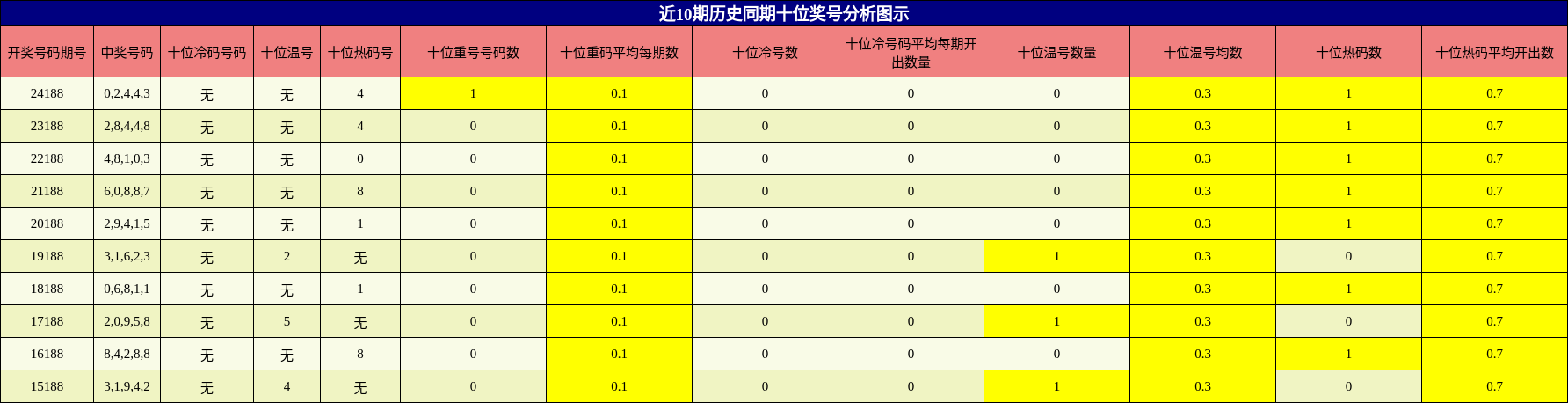 近10期历史同期十位奖号分析图示

| 开奖号码期号 | 中奖号码 | 十位冷码号码 | 十位温号 | 十位热码号 | 十位重号号码数 | 十位重码平均每期数 | 十位冷号数 | 十位冷号码平均每期开出数量 | 十位温号数量 | 十位温号均数 | 十位热码数 | 十位热码平均开出数 |
|---|---|---|---|---|---|---|---|---|---|---|---|---|
| 24188 | 0,2,4,4,3 | 无 | 无 | 4 | 1 | 0.1 | 0 | 0 | 0 | 0.3 | 1 | 0.7 |
| 23188 | 2,8,4,4,8 | 无 | 无 | 4 | 0 | 0.1 | 0 | 0 | 0 | 0.3 | 1 | 0.7 |
| 22188 | 4,8,1,0,3 | 无 | 无 | 0 | 0 | 0.1 | 0 | 0 | 0 | 0.3 | 1 | 0.7 |
| 21188 | 6,0,8,8,7 | 无 | 无 | 8 | 0 | 0.1 | 0 | 0 | 0 | 0.3 | 1 | 0.7 |
| 20188 | 2,9,4,1,5 | 无 | 无 | 1 | 0 | 0.1 | 0 | 0 | 0 | 0.3 | 1 | 0.7 |
| 19188 | 3,1,6,2,3 | 无 | 2 | 无 | 0 | 0.1 | 0 | 0 | 1 | 0.3 | 0 | 0.7 |
| 18188 | 0,6,8,1,1 | 无 | 无 | 1 | 0 | 0.1 | 0 | 0 | 0 | 0.3 | 1 | 0.7 |
| 17188 | 2,0,9,5,8 | 无 | 5 | 无 | 0 | 0.1 | 0 | 0 | 1 | 0.3 | 0 | 0.7 |
| 16188 | 8,4,2,8,8 | 无 | 无 | 8 | 0 | 0.1 | 0 | 0 | 0 | 0.3 | 1 | 0.7 |
| 15188 | 3,1,9,4,2 | 无 | 4 | 无 | 0 | 0.1 | 0 | 0 | 1 | 0.3 | 0 | 0.7 |